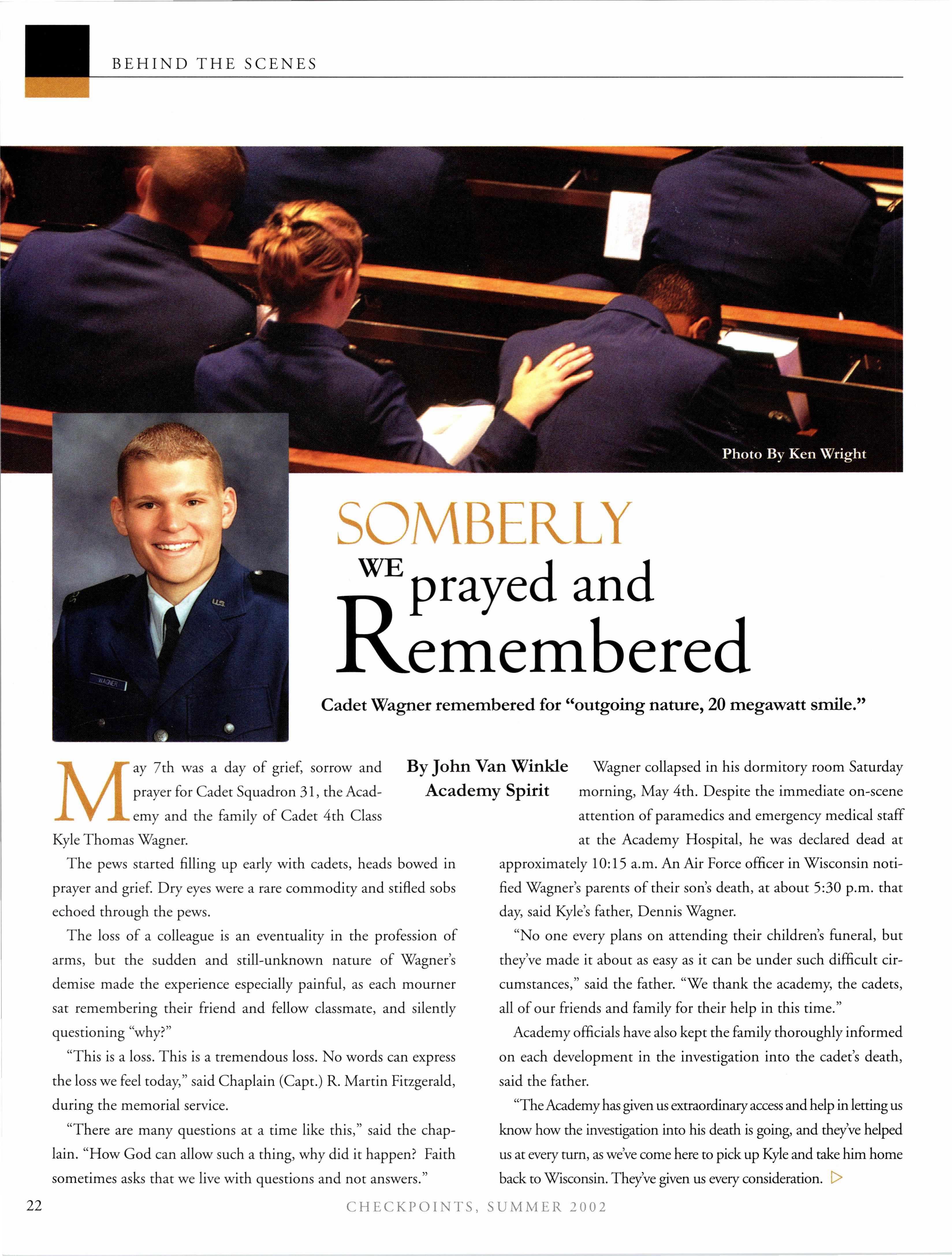 BEHIND THE SCENES

Photo By Ken Wright

WAGNER

SOMBERLY WE prayed and Remembered

Cadet Wagner remembered for "outgoing nature, 20 megawatt smile."

By John Van Winkle
Academy Spirit

May 7th was a day of grief, sorrow and prayer for Cadet Squadron 31, the Academy and the family of Cadet 4th Class Kyle Thomas Wagner.

The pews started filling up early with cadets, heads bowed in prayer and grief. Dry eyes were a rare commodity and stifled sobs echoed through the pews.

The loss of a colleague is an eventuality in the profession of arms, but the sudden and still-unknown nature of Wagner's demise made the experience especially painful, as each mourner sat remembering their friend and fellow classmate, and silently questioning "why?"

"This is a loss. This is a tremendous loss. No words can express the loss we feel today," said Chaplain (Capt.) R. Martin Fitzgerald, during the memorial service.

"There are many questions at a time like this," said the chaplain. "How God can allow such a thing, why did it happen? Faith sometimes asks that we live with questions and not answers."

Wagner collapsed in his dormitory room Saturday morning, May 4th. Despite the immediate on-scene attention of paramedics and emergency medical staff at the Academy Hospital, he was declared dead at approximately 10:15 a.m. An Air Force officer in Wisconsin notified Wagner's parents of their son's death, at about 5:30 p.m. that day, said Kyle's father, Dennis Wagner.

"No one every plans on attending their children's funeral, but they've made it about as easy as it can be under such difficult circumstances," said the father. "We thank the academy, the cadets, all of our friends and family for their help in this time."

Academy officials have also kept the family thoroughly informed on each development in the investigation into the cadet's death, said the father.

"The Academy has given us extraordinary access and help in letting us know how the investigation into his death is going, and they've helped us at every turn, as we've come here to pick up Kyle and take him home back to Wisconsin. They've given us every consideration.

22

CHECKPOINTS, SUMMER 2002